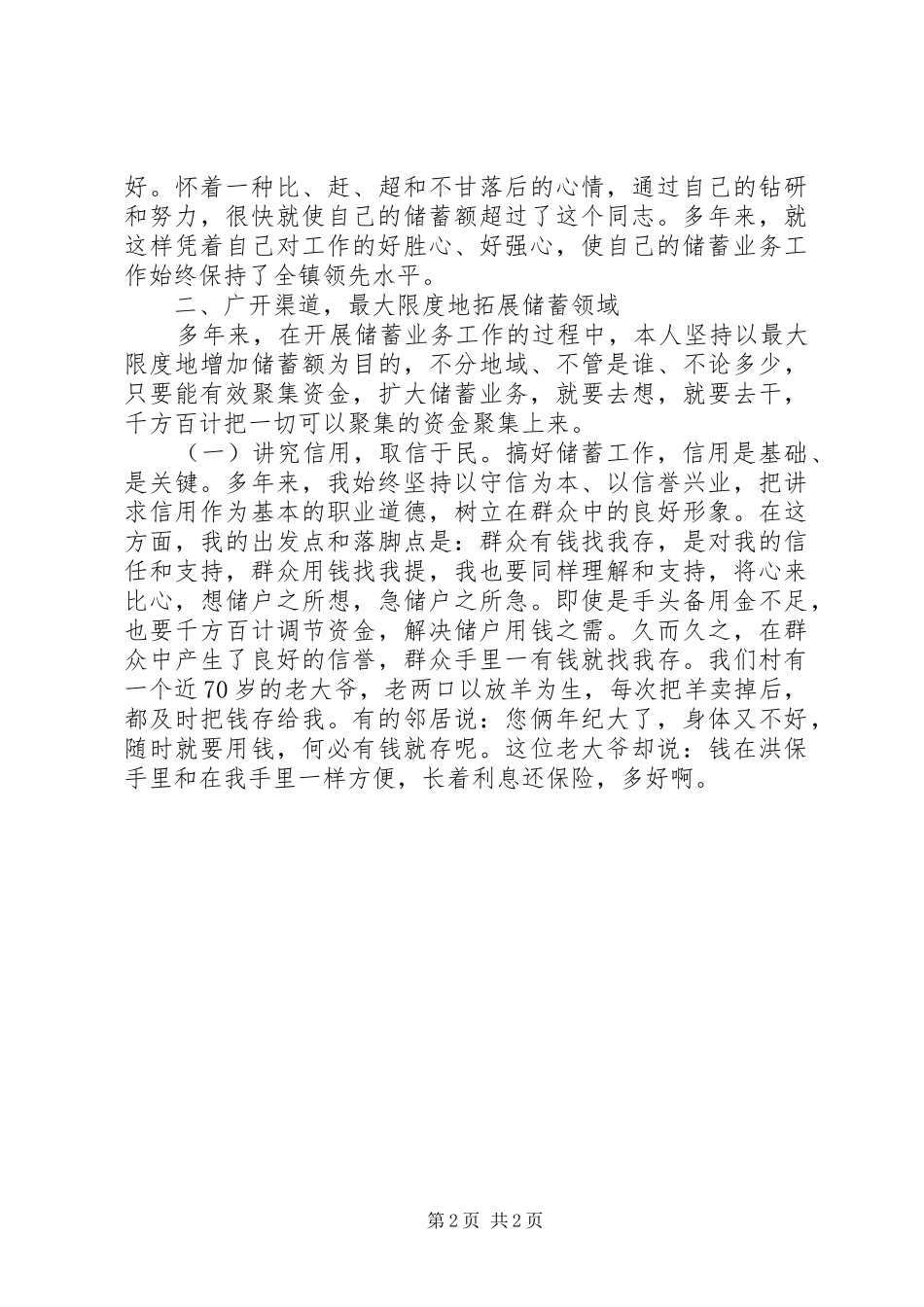 好。怀着一种比、赶、超和不甘落后的心情，通过自己的钻研和努力，很快就使自己的储蓄额超过了这个同志。多年来，就这样凭着自己对工作的好胜心、好强心，使自己的储蓄业务工作始终保持了全镇领先水平。

二、广开渠道，最大限度地拓展储蓄领域

多年来，在开展储蓄业务工作的过程中，本人坚持以最大限度地增加储蓄额为目的，不分地域、不管是谁、不论多少，只要能有效聚集资金，扩大储蓄业务，就要去想，就要去干，千方百计把一切可以聚集的资金聚集上来。

（一）讲究信用，取信于民。搞好储蓄工作，信用是基础、是关键。多年来，我始终坚持以守信为本、以信誉兴业，把讲求信用作为基本的职业道德，树立在群众中的良好形象。在这方面，我的出发点和落脚点是：群众有钱找我存，是对我的信任和支持，群众用钱找我提，我也要同样理解和支持，将心来比心，想储户之所想，急储户之所急。即使是手头备用金不足，也要千方百计调节资金，解决储户用钱之需。久而久之，在群众中产生了良好的信誉，群众手里一有钱就找我存。我们村有一个近70岁的老大爷，老两口以放羊为生，每次把羊卖掉后，都及时把钱存给我。有的邻居说：您俩年纪大了，身体又不好，随时就要用钱，何必有钱就存呢。这位老大爷却说：钱在洪保手里和在我手里一样方便，长着利息还保险，多好啊。

第2页 共2页